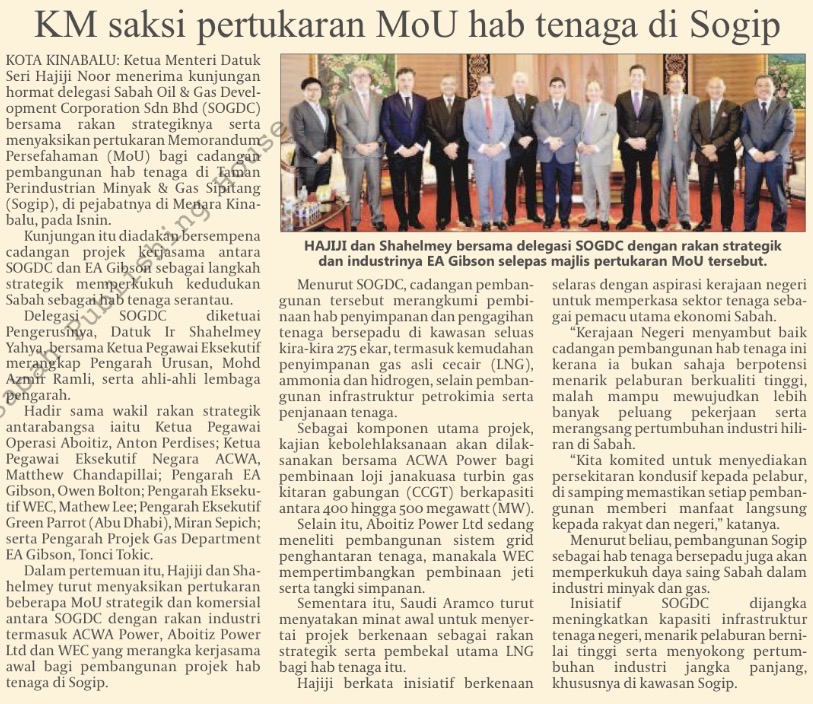 KM saksi pertukaran MoU hab tenaga di Sogip

KOTA KINABALU: Ketua Menteri Datuk Seri Hajiji Noor menerima kunjungan hormat delegasi Sabah Oil & Gas Development Corporation Sdn Bhd (SOGDC) bersama rakan strategiknya serta menyaksikan pertukaran Memorandum Persefahaman (MoU) bagi cadangan pembangunan hab tenaga di Taman Perindustrian Minyak & Gas Sipitang (Sogip), di pejabatnya di Menara Kinabalu, pada Isnin.

Kunjungan itu diadakan bersempena cadangan projek kerjasama antara SOGDC dan EA Gibson sebagai langkah strategik memperkukuh kedudukan Sabah sebagai hab tenaga serantau.

Delegasi SOGDC diketuai Pengerusinya, Datuk Ir Shahelmey Yahya, bersama Ketua Pegawai Eksekutif merangkap Pengarah Urusan, Mohd Azmir Ramli, serta ahli-ahli lembaga pengarah.

Hadir sama wakil rakan strategik antarabangsa iaitu Ketua Pegawai Operasi Aboitiz, Anton Perdises; Ketua Pegawai Eksekutif Negara ACWA, Matthew Chandapillai; Pengarah EA Gibson, Owen Bolton; Pengarah Eksekutif WEC, Mathew Lee; Pengarah Eksekutif Green Parrot (Abu Dhabi), Miran Sepich; serta Pengarah Projek Gas Department EA Gibson, Tonci Tokic.

Dalam pertemuan itu, Hajiji dan Shahelmey turut menyaksikan pertukaran beberapa MoU strategik dan komersial antara SOGDC dengan rakan industri termasuk ACWA Power, Aboitiz Power Ltd dan WEC yang merangka kerjasama awal bagi pembangunan projek hab tenaga di Sogip.

HAJIJI dan Shahelmey bersama delegasi SOGDC dengan rakan strategik dan industrinya EA Gibson selepas majlis pertukaran MoU tersebut.

Menurut SOGDC, cadangan pembangunan tersebut merangkumi pembinaan hab penyimpanan dan pengagihan tenaga bersepadu di kawasan seluas kira-kira 275 ekar, termasuk kemudahan penyimpanan gas asli cecair (LNG), ammonia dan hidrogen, selain pembangunan infrastruktur petrokimia serta penjanaan tenaga.

Sebagai komponen utama projek, kajian kebolehlaksanaan akan dilaksanakan bersama ACWA Power bagi pembinaan loji janakuasa turbin gas kitaran gabungan (CCGT) berkapasiti antara 400 hingga 500 megawatt (MW).

Selain itu, Aboitiz Power Ltd sedang meneliti pembangunan sistem grid penghantaran tenaga, manakala WEC mempertimbangkan pembinaan jeti serta tangki simpanan.

Sementara itu, Saudi Aramco turut menyatakan minat awal untuk menyertai projek berkenaan sebagai rakan strategik serta pembekal utama LNG bagi hab tenaga itu.

Hajiji berkata inisiatif berkenaan selaras dengan aspirasi kerajaan negeri untuk memperkasa sektor tenaga sebagai pemacu utama ekonomi Sabah.

"Kerajaan Negeri menyambut baik cadangan pembangunan hab tenaga ini kerana ia bukan sahaja berpotensi menarik pelaburan berkualiti tinggi, malah mampu mewujudkan lebih banyak peluang pekerjaan serta merangsang pertumbuhan industri hiliran di Sabah.

"Kita komited untuk menyediakan persekitaran kondusif kepada pelabur, di samping memastikan setiap pembangunan memberi manfaat langsung kepada rakyat dan negeri," katanya.

Menurut beliau, pembangunan Sogip sebagai hab tenaga bersepadu juga akan memperkukuh daya saing Sabah dalam industri minyak dan gas.

Inisiatif SOGDC dijangka meningkatkan kapasiti infrastruktur tenaga negeri, menarik pelaburan bernilai tinggi serta menyokong pertumbuhan industri jangka panjang, khususnya di kawasan Sogip.